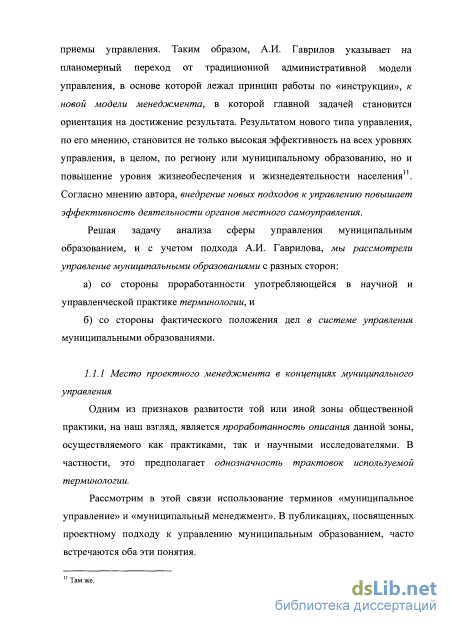 приемы управления. Таким образом, А.И. Гаврилов указывает на планомерный переход от традиционной административной модели управления, в основе которой лежал принцип работы по «инструкции», к новой модели менеджмента, в которой главной задачей становится ориентация на достижение результата. Результатом нового типа управления, по его мнению, становится не только высокая эффективность на всех уровнях управления, в целом, по региону или муниципальному образованию, но и повышение уровня жизнеобеспечения и жизнедеятельности населения$^{11}$. Согласно мнению автора, внедрение новых подходов к управлению повышает эффективность деятельности органов местного самоуправления.

Решая задачу анализа сферы управления муниципальным образованием, и с учетом подхода А.И. Гаврилова, мы рассмотрели управление муниципальными образованиями с разных сторон:

а) со стороны проработанности употребляющейся в научной и управленческой практике терминологии, и

б) со стороны фактического положения дел в системе управления муниципальными образованиями.

1.1.1 Место проектного менеджмента в концепциях муниципального управления

Одним из признаков развитости той или иной зоны общественной практики, на наш взгляд, является проработанность описания данной зоны, осуществляемого как практиками, так и научными исследователями. В частности, это предполагает однозначность трактовок используемой терминологии.

Рассмотрим в этой связи использование терминов «муниципальное управление» и «муниципальный менеджмент». В публикациях, посвященных проектному подходу к управлению муниципальным образованием, часто встречаются оба эти понятия.

$^{11}$ Там же.

dsLib.net
библиотека диссертаций